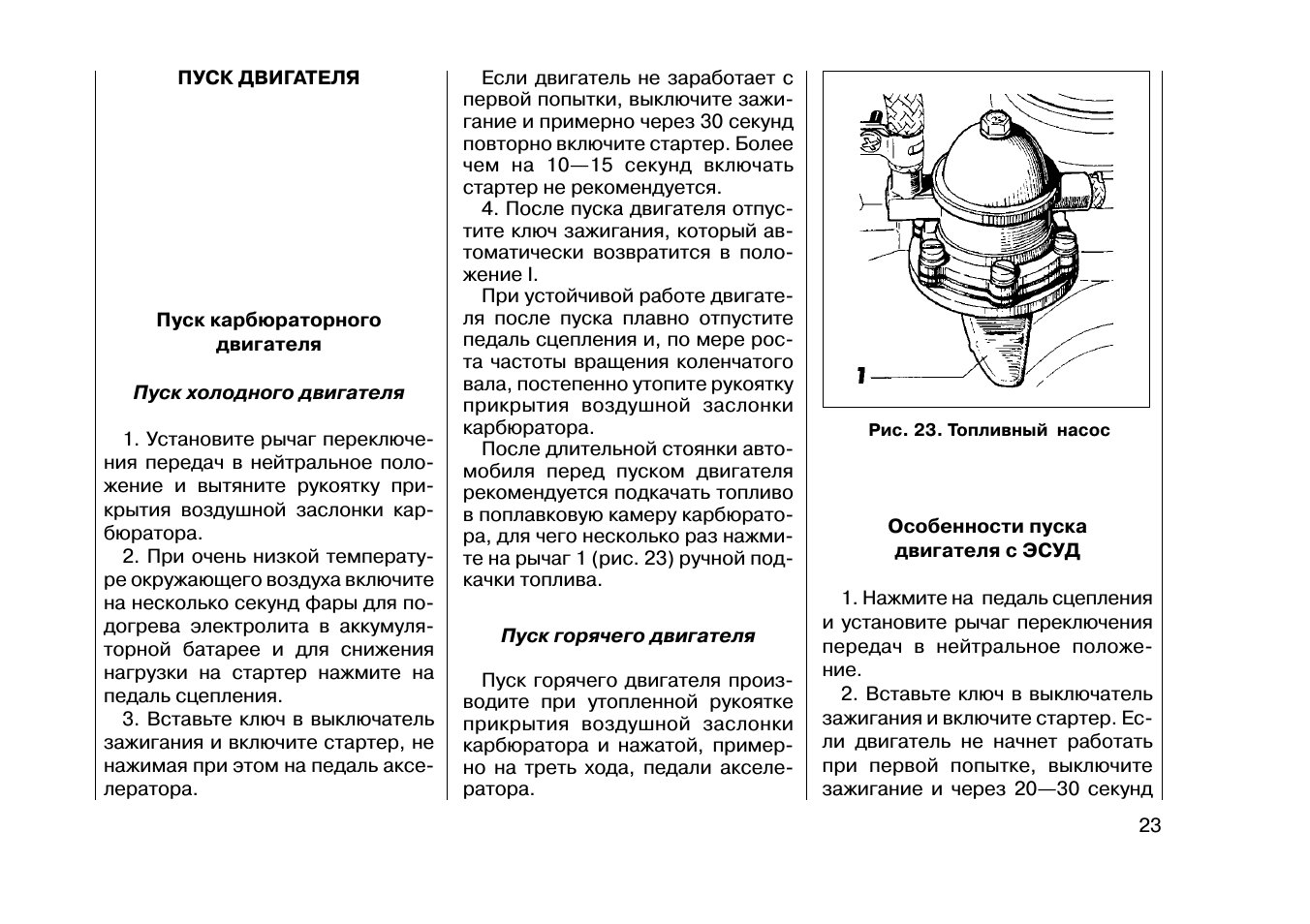 ПУСК ДВИГАТЕЛЯ

Пуск карбюраторного двигателя

Пуск холодного двигателя

1. Установите рычаг переключения передач в нейтральное положение и вытяните рукоятку прикрытия воздушной заслонки карбюратора.

2. При очень низкой температуре окружающего воздуха включите на несколько секунд фары для подогрева электролита в аккумуляторной батарее и для снижения нагрузки на стартер нажмите на педаль сцепления.

3. Вставьте ключ в выключатель зажигания и включите стартер, не нажимая при этом на педаль акселератора.

Если двигатель не заработает с первой попытки, выключите зажигание и примерно через 30 секунд повторно включите стартер. Более чем на 10—15 секунд включать стартер не рекомендуется.

4. После пуска двигателя отпустите ключ зажигания, который автоматически возвратится в положение I.

При устойчивой работе двигателя после пуска плавно отпустите педаль сцепления и, по мере роста частоты вращения коленчатого вала, постепенно утопите рукоятку прикрытия воздушной заслонки карбюратора.

После длительной стоянки автомобиля перед пуском двигателя рекомендуется подкачать топливо в поплавковую камеру карбюратора, для чего несколько раз нажмите на рычаг 1 (рис. 23) ручной подкачки топлива.

Пуск горячего двигателя

Пуск горячего двигателя производите при утопленной рукоятке прикрытия воздушной заслонки карбюратора и нажатой, примерно на треть хода, педали акселератора.

1

Рис. 23. Топливный насос

Особенности пуска двигателя с ЭСУД

1. Нажмите на педаль сцепления и установите рычаг переключения передач в нейтральное положение.

2. Вставьте ключ в выключатель зажигания и включите стартер. Если двигатель не начнет работать при первой попытке, выключите зажигание и через 20—30 секунд

23